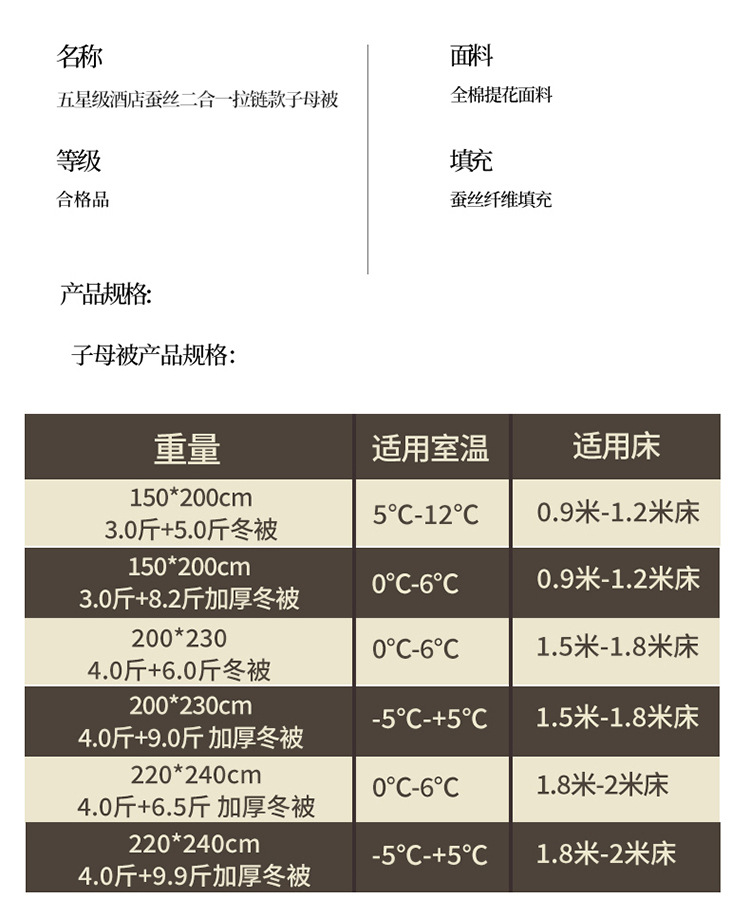 名称
五星级酒店蚕丝二合一拉链款子母被

等级
合格品

面料
全棉提花面料

填充
蚕丝纤维填充

产品规格:

子母被产品规格:

| 重量 | 适用室温 | 适用床 |
|---|---|---|
| 150*200cm 3.0斤+5.0斤冬被 | 5°C-12°C | 0.9米-1.2米床 |
| 150*200cm 3.0斤+8.2斤加厚冬被 | 0°C-6°C | 0.9米-1.2米床 |
| 200*230 4.0斤+6.0斤冬被 | 0°C-6°C | 1.5米-1.8米床 |
| 200*230cm 4.0斤+9.0斤 加厚冬被 | -5°C-+5°C | 1.5米-1.8米床 |
| 220*240cm 4.0斤+6.5斤 加厚冬被 | 0°C-6°C | 1.8米-2米床 |
| 220*240cm 4.0斤+9.9斤加厚冬被 | -5°C-+5°C | 1.8米-2米床 |